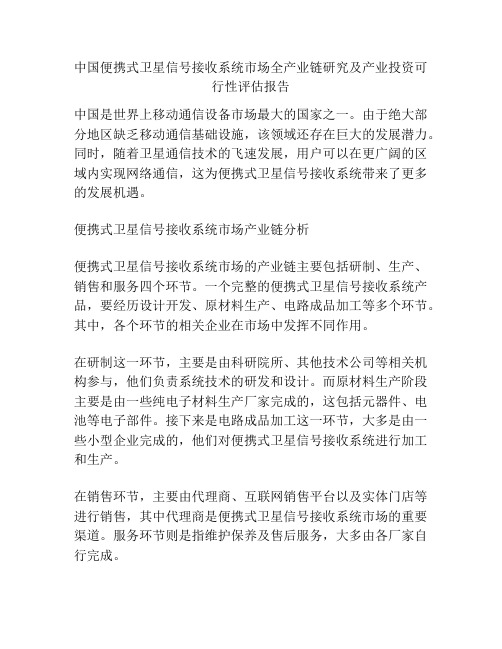 中国便携式卫星信号接收系统市场全产业链研究及产业投资可行性评估报告

中国是世界上移动通信设备市场最大的国家之一。由于绝大部分地区缺乏移动通信基础设施，该领域还存在巨大的发展潜力。同时，随着卫星通信技术的飞速发展，用户可以在更广阔的区域内实现网络通信，这为便携式卫星信号接收系统带来了更多的发展机遇。

便携式卫星信号接收系统市场产业链分析

便携式卫星信号接收系统市场的产业链主要包括研制、生产、销售和服务四个环节。一个完整的便携式卫星信号接收系统产品，要经历设计开发、原材料生产、电路成品加工等多个环节。其中，各个环节的相关企业在市场中发挥不同作用。

在研制这一环节，主要是由科研院所、其他技术公司等相关机构参与，他们负责系统技术的研发和设计。而原材料生产阶段主要是由一些纯电子材料生产厂家完成的，这包括元器件、电池等电子部件。接下来是电路成品加工这一环节，大多是由一些小型企业完成的，他们对便携式卫星信号接收系统进行加工和生产。

在销售环节，主要由代理商、互联网销售平台以及实体门店等进行销售，其中代理商是便携式卫星信号接收系统市场的重要渠道。服务环节则是指维护保养及售后服务，大多由各厂家自行完成。